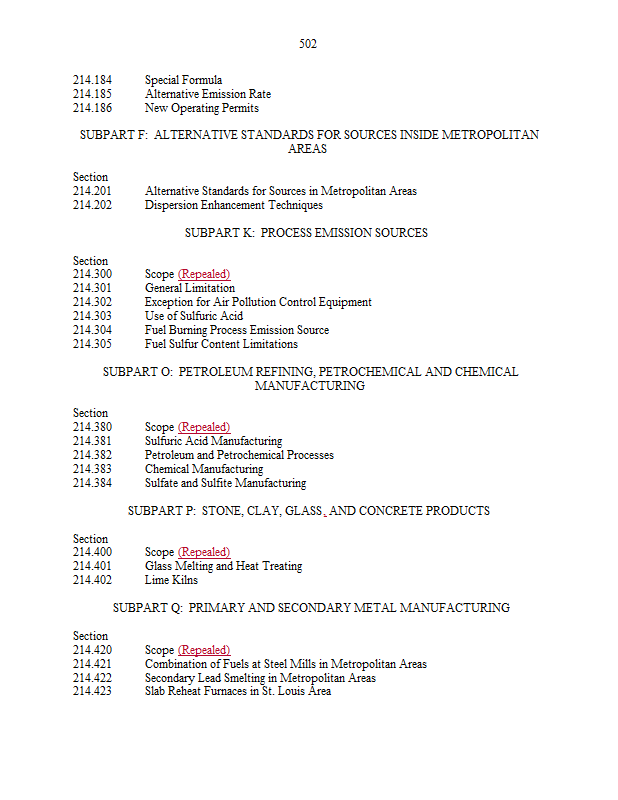 502

214.184 Special Formula
214.185 Alternative Emission Rate
214.186 New Operating Permits

SUBPART F: ALTERNATIVE STANDARDS FOR SOURCES INSIDE METROPOLITAN AREAS

Section
214.201 Alternative Standards for Sources in Metropolitan Areas
214.202 Dispersion Enhancement Techniques

SUBPART K: PROCESS EMISSION SOURCES

Section
214.300 Scope (Repealed)
214.301 General Limitation
214.302 Exception for Air Pollution Control Equipment
214.303 Use of Sulfuric Acid
214.304 Fuel Burning Process Emission Source
214.305 Fuel Sulfur Content Limitations

SUBPART O: PETROLEUM REFINING, PETROCHEMICAL AND CHEMICAL MANUFACTURING

Section
214.380 Scope (Repealed)
214.381 Sulfuric Acid Manufacturing
214.382 Petroleum and Petrochemical Processes
214.383 Chemical Manufacturing
214.384 Sulfate and Sulfite Manufacturing

SUBPART P: STONE, CLAY, GLASS, AND CONCRETE PRODUCTS

Section
214.400 Scope (Repealed)
214.401 Glass Melting and Heat Treating
214.402 Lime Kilns

SUBPART Q: PRIMARY AND SECONDARY METAL MANUFACTURING

Section
214.420 Scope (Repealed)
214.421 Combination of Fuels at Steel Mills in Metropolitan Areas
214.422 Secondary Lead Smelting in Metropolitan Areas
214.423 Slab Reheat Furnaces in St. Louis Area